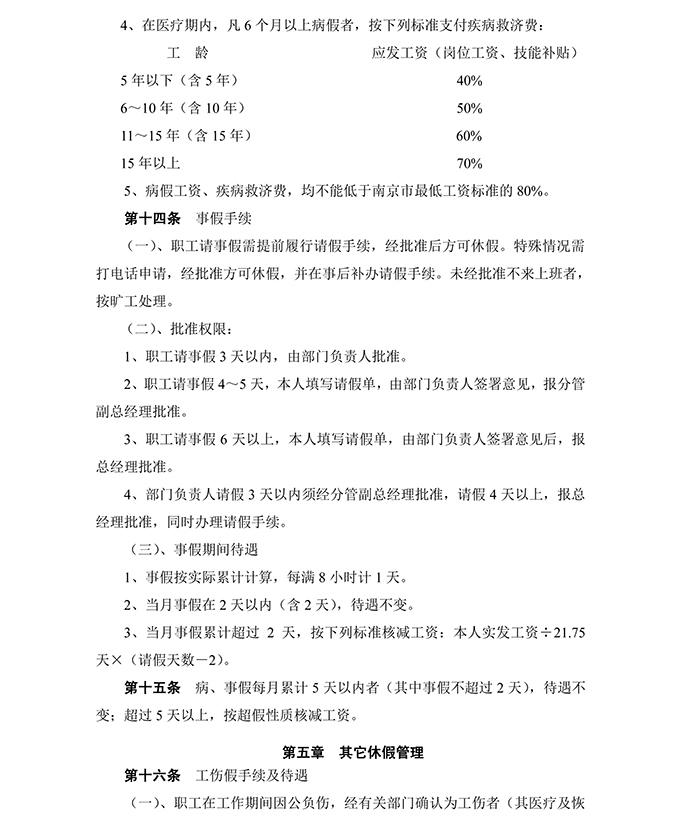 4、在医疗期内，凡 6 个月以上病假者，按下列标准支付疾病救济费：

| 工　龄 | 应发工资（岗位工资、技能补贴） |
|---|---|
| 5 年以下（含 5 年） | 40% |
| 6～10 年（含 10 年） | 50% |
| 11～15 年（含 15 年） | 60% |
| 15 年以上 | 70% |

5、病假工资、疾病救济费，均不能低于南京市最低工资标准的 80%。

第十四条　事假手续

（一）、职工请事假需提前履行请假手续，经批准后方可休假。特殊情况需打电话申请，经批准方可休假，并在事后补办请假手续。未经批准不来上班者，按旷工处理。

（二）、批准权限：

1、职工请事假 3 天以内，由部门负责人批准。

2、职工请事假 4～5 天，本人填写请假单，由部门负责人签署意见，报分管副总经理批准。

3、职工请事假 6 天以上，本人填写请假单，由部门负责人签署意见后，报总经理批准。

4、部门负责人请假 3 天以内须经分管副总经理批准，请假 4 天以上，报总经理批准，同时办理请假手续。

（三）、事假期间待遇

1、事假按实际累计计算，每满 8 小时计 1 天。

2、当月事假在 2 天以内（含 2 天），待遇不变。

3、当月事假累计超过 2 天，按下列标准核减工资：本人实发工资÷21.75 天×（请假天数－2）。

第十五条　病、事假每月累计 5 天以内者（其中事假不超过 2 天），待遇不变；超过 5 天以上，按超假性质核减工资。

第五章　其它休假管理

第十六条　工伤假手续及待遇

（一）、职工在工作期间因公负伤，经有关部门确认为工伤者（其医疗及恢